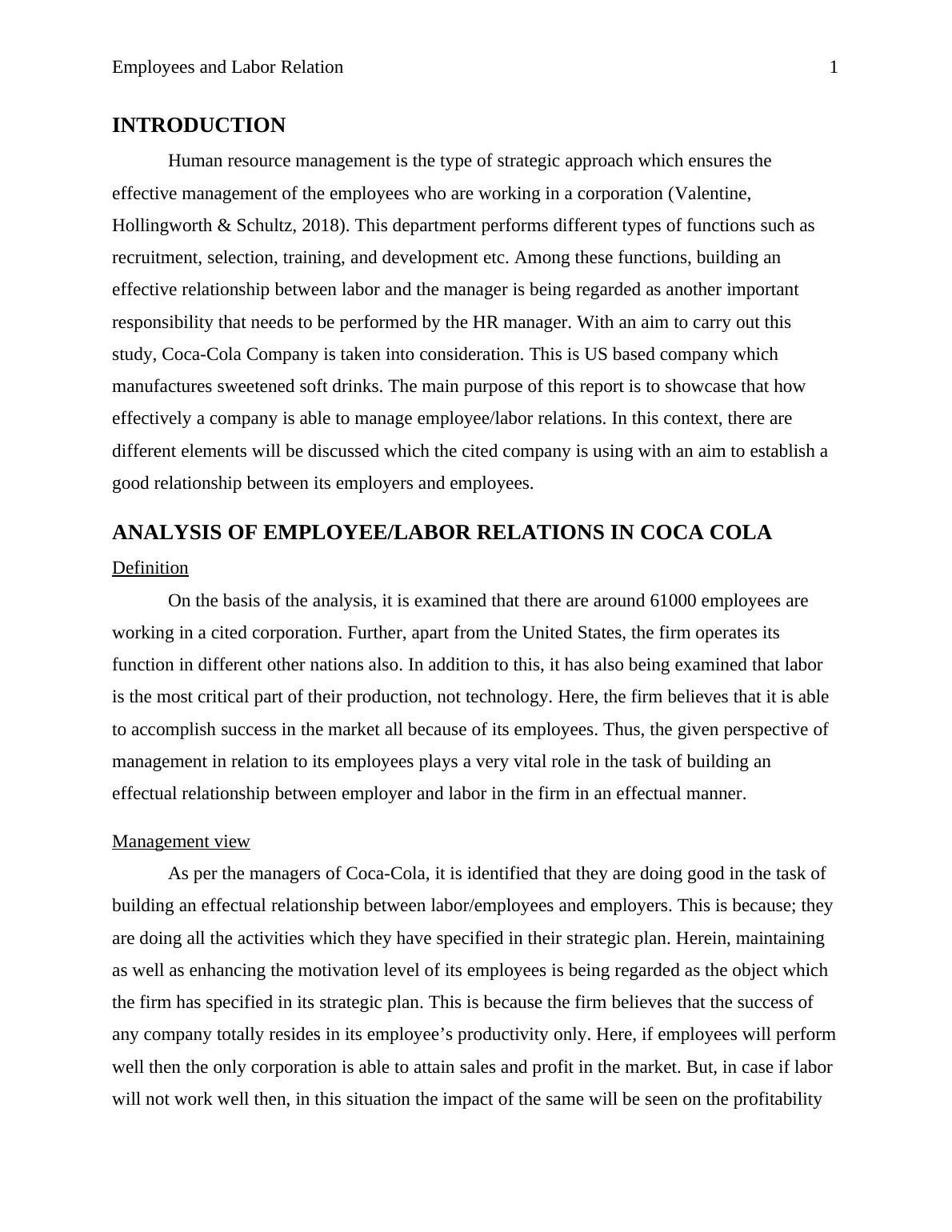 Employees and Labor Relation 1

INTRODUCTION

Human resource management is the type of strategic approach which ensures the effective management of the employees who are working in a corporation (Valentine, Hollingworth & Schultz, 2018). This department performs different types of functions such as recruitment, selection, training, and development etc. Among these functions, building an effective relationship between labor and the manager is being regarded as another important responsibility that needs to be performed by the HR manager. With an aim to carry out this study, Coca-Cola Company is taken into consideration. This is US based company which manufactures sweetened soft drinks. The main purpose of this report is to showcase that how effectively a company is able to manage employee/labor relations. In this context, there are different elements will be discussed which the cited company is using with an aim to establish a good relationship between its employers and employees.

ANALYSIS OF EMPLOYEE/LABOR RELATIONS IN COCA COLA

Definition

On the basis of the analysis, it is examined that there are around 61000 employees are working in a cited corporation. Further, apart from the United States, the firm operates its function in different other nations also. In addition to this, it has also being examined that labor is the most critical part of their production, not technology. Here, the firm believes that it is able to accomplish success in the market all because of its employees. Thus, the given perspective of management in relation to its employees plays a very vital role in the task of building an effectual relationship between employer and labor in the firm in an effectual manner.

Management view

As per the managers of Coca-Cola, it is identified that they are doing good in the task of building an effectual relationship between labor/employees and employers. This is because; they are doing all the activities which they have specified in their strategic plan. Herein, maintaining as well as enhancing the motivation level of its employees is being regarded as the object which the firm has specified in its strategic plan. This is because the firm believes that the success of any company totally resides in its employee’s productivity only. Here, if employees will perform well then the only corporation is able to attain sales and profit in the market. But, in case if labor will not work well then, in this situation the impact of the same will be seen on the profitability